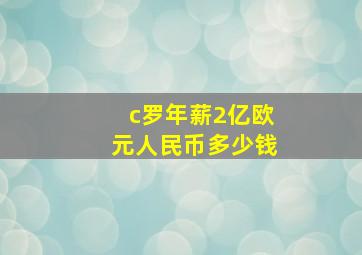 c罗年薪2亿欧元人民币多少钱